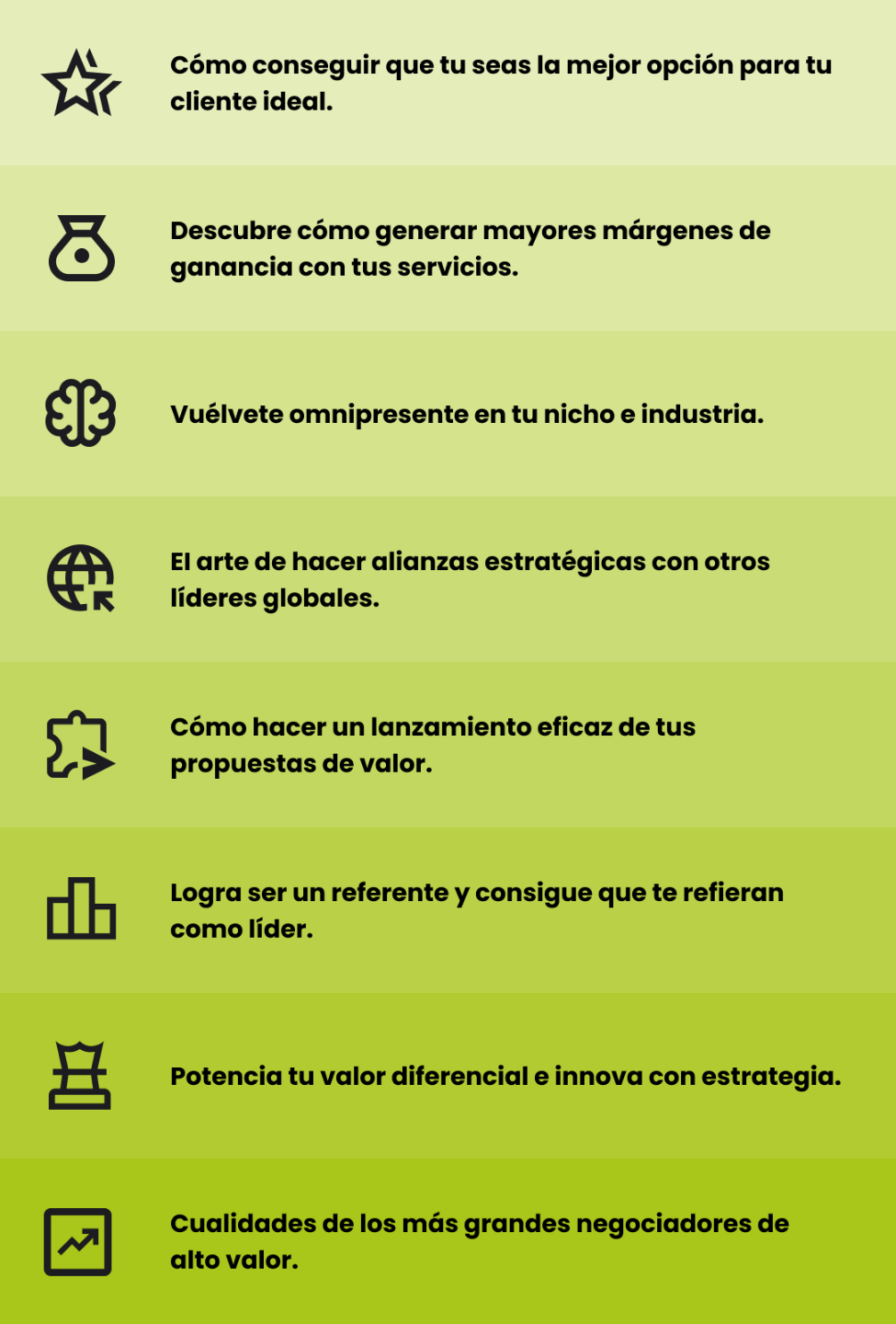 Cómo conseguir que tu seas la mejor opción para tu cliente ideal.

Descubre cómo generar mayores márgenes de ganancia con tus servicios.

Vuélvete omnipresente en tu nicho e industria.

El arte de hacer alianzas estratégicas con otros líderes globales.

Cómo hacer un lanzamiento eficaz de tus propuestas de valor.

Logra ser un referente y consigue que te refieran como líder.

Potencia tu valor diferencial e innova con estrategia.

Cualidades de los más grandes negociadores de alto valor.